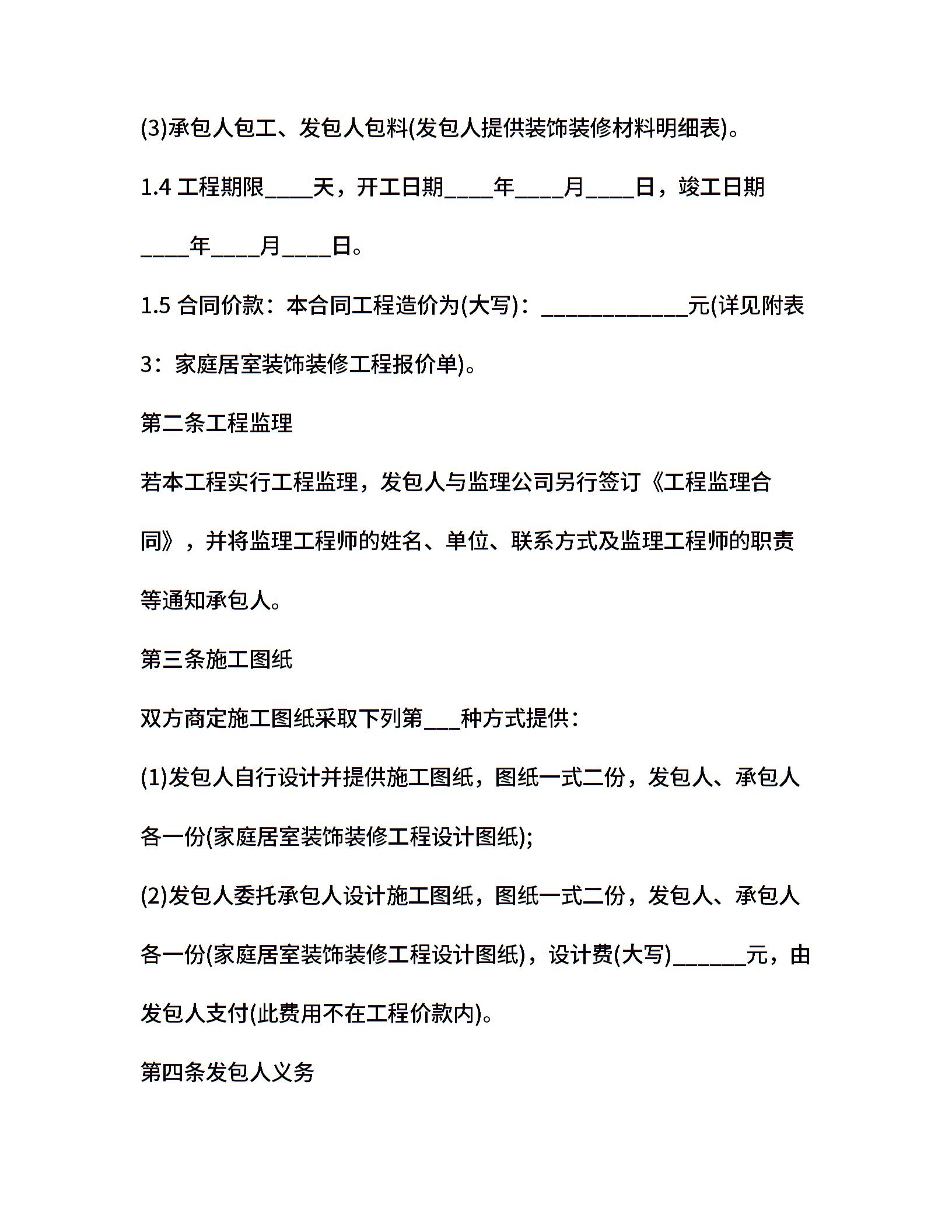 (3)承包人包工、发包人包料(发包人提供装饰装修材料明细表)。

1.4 工程期限____天，开工日期____年____月____日，竣工日期____年____月____日。

1.5 合同价款：本合同工程造价为(大写)：____________元(详见附表3：家庭居室装饰装修工程报价单)。

第二条工程监理

若本工程实行工程监理，发包人与监理公司另行签订《工程监理合同》，并将监理工程师的姓名、单位、联系方式及监理工程师的职责等通知承包人。

第三条施工图纸

双方商定施工图纸采取下列第___种方式提供：

(1)发包人自行设计并提供施工图纸，图纸一式二份，发包人、承包人各一份(家庭居室装饰装修工程设计图纸);

(2)发包人委托承包人设计施工图纸，图纸一式二份，发包人、承包人各一份(家庭居室装饰装修工程设计图纸)，设计费(大写)______元，由发包人支付(此费用不在工程价款内)。

第四条发包人义务